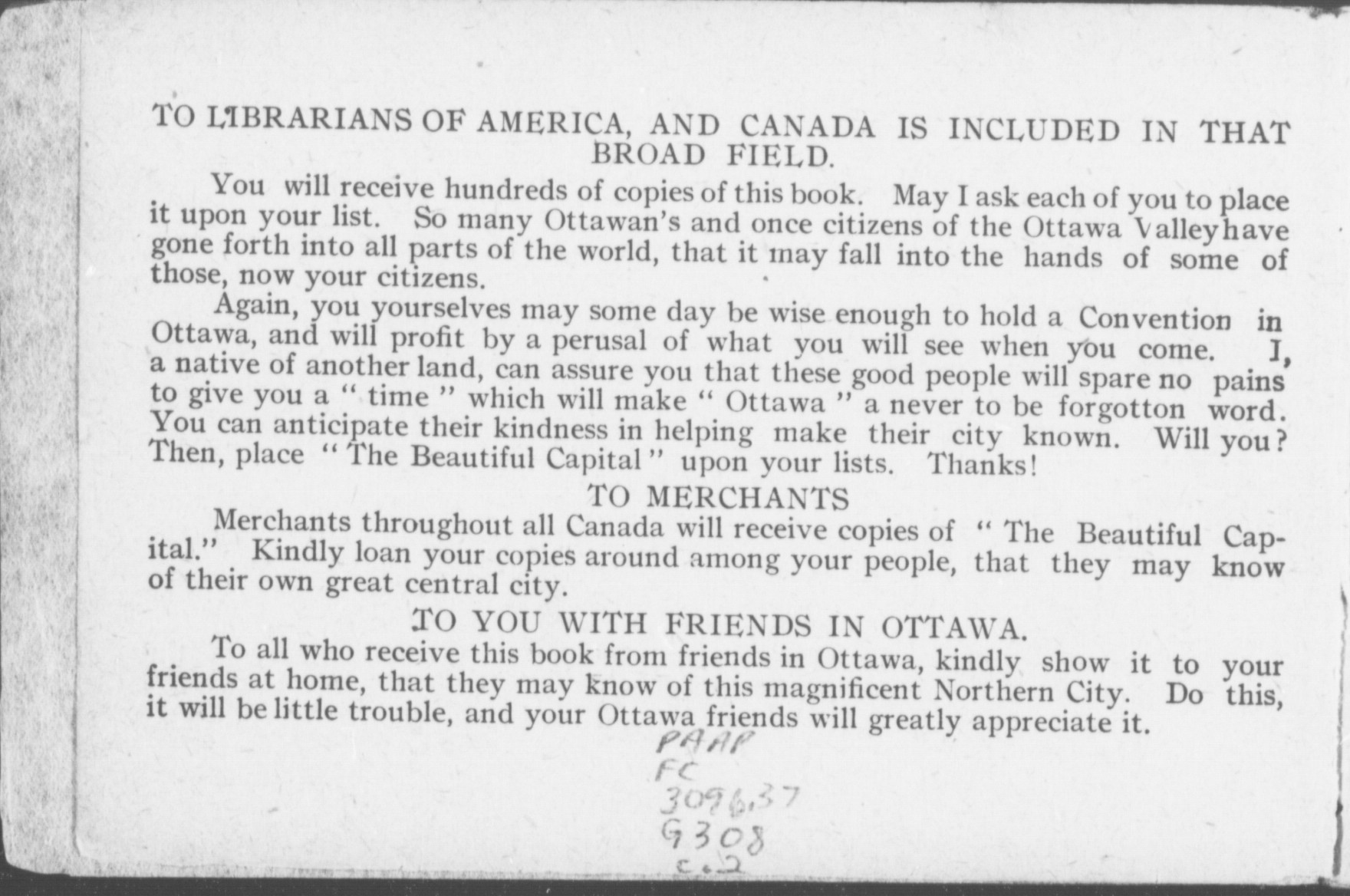 TO LIBRARIANS OF AMERICA, AND CANADA IS INCLUDED IN THAT BROAD FIELD.

You will receive hundreds of copies of this book. May I ask each of you to place it upon your list. So many Ottawan's and once citizens of the Ottawa Valley have gone forth into all parts of the world, that it may fall into the hands of some of those, now your citizens.

Again, you yourselves may some day be wise enough to hold a Convention in Ottawa, and will profit by a perusal of what you will see when you come. I, a native of another land, can assure you that these good people will spare no pains to give you a " time " which will make " Ottawa " a never to be forgotton word. You can anticipate their kindness in helping make their city known. Will you? Then, place " The Beautiful Capital " upon your lists. Thanks!

TO MERCHANTS

Merchants throughout all Canada will receive copies of " The Beautiful Capital." Kindly loan your copies around among your people, that they may know of their own great central city.

TO YOU WITH FRIENDS IN OTTAWA.

To all who receive this book from friends in Ottawa, kindly show it to your friends at home, that they may know of this magnificent Northern City. Do this, it will be little trouble, and your Ottawa friends will greatly appreciate it.

PAAP
FC
3096.37
G308
c.2